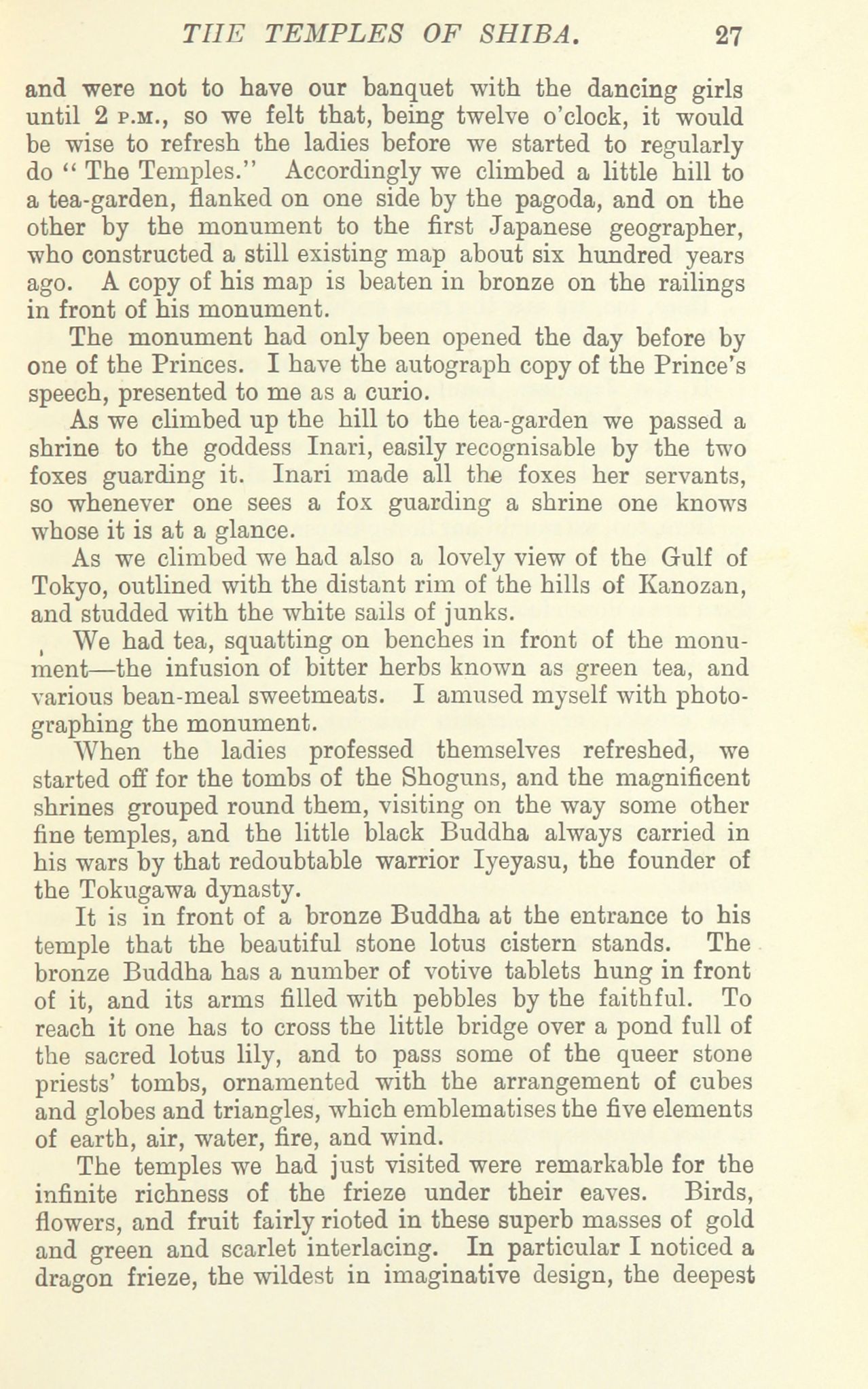 THE TEMPLES OF SHIBA. 27

and were not to have our banquet with the dancing girls until 2 P.M., so we felt that, being twelve o'clock, it would be wise to refresh the ladies before we started to regularly do "The Temples." Accordingly we climbed a little hill to a tea-garden, flanked on one side by the pagoda, and on the other by the monument to the first Japanese geographer, who constructed a still existing map about six hundred years ago. A copy of his map is beaten in bronze on the railings in front of his monument.

The monument had only been opened the day before by one of the Princes. I have the autograph copy of the Prince's speech, presented to me as a curio.

As we climbed up the hill to the tea-garden we passed a shrine to the goddess Inari, easily recognisable by the two foxes guarding it. Inari made all the foxes her servants, so whenever one sees a fox guarding a shrine one knows whose it is at a glance.

As we climbed we had also a lovely view of the Gulf of Tokyo, outlined with the distant rim of the hills of Kanozan, and studded with the white sails of junks.

We had tea, squatting on benches in front of the monument—the infusion of bitter herbs known as green tea, and various bean-meal sweetmeats. I amused myself with photographing the monument.

When the ladies professed themselves refreshed, we started off for the tombs of the Shoguns, and the magnificent shrines grouped round them, visiting on the way some other fine temples, and the little black Buddha always carried in his wars by that redoubtable warrior Iyeyasu, the founder of the Tokugawa dynasty.

It is in front of a bronze Buddha at the entrance to his temple that the beautiful stone lotus cistern stands. The bronze Buddha has a number of votive tablets hung in front of it, and its arms filled with pebbles by the faithful. To reach it one has to cross the little bridge over a pond full of the sacred lotus lily, and to pass some of the queer stone priests' tombs, ornamented with the arrangement of cubes and globes and triangles, which emblematises the five elements of earth, air, water, fire, and wind.

The temples we had just visited were remarkable for the infinite richness of the frieze under their eaves. Birds, flowers, and fruit fairly rioted in these superb masses of gold and green and scarlet interlacing. In particular I noticed a dragon frieze, the wildest in imaginative design, the deepest